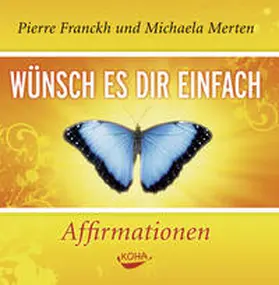 Pierre Franckh und Michaela Merten

WÜNSCH ES DIR EINFACH

Affirmationen

KOHA